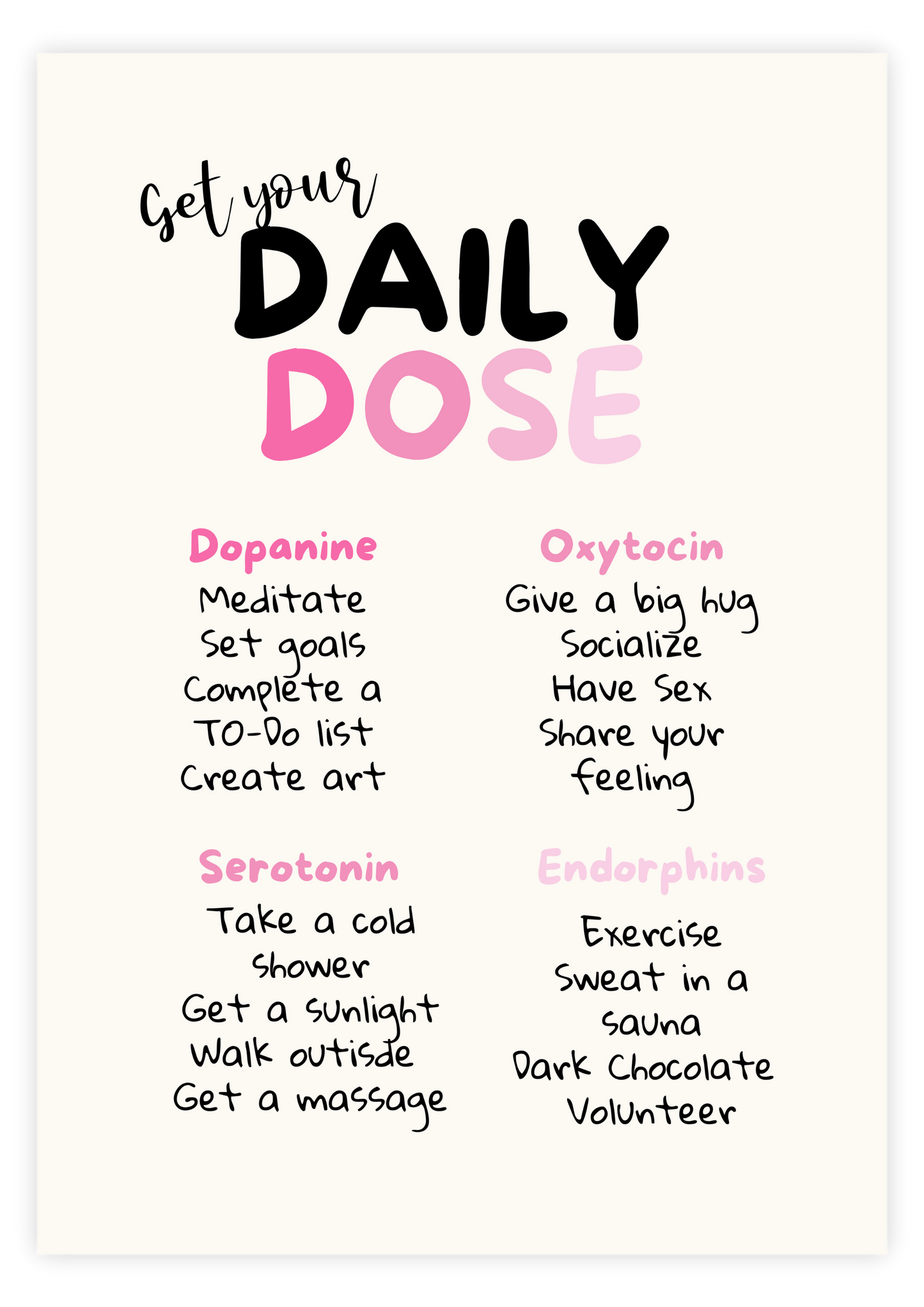 Get your
DAILY
DOSE

Dopanine
Meditate
Set goals
Complete a TO-Do list
Create art

Serotonin
Take a cold shower
Get a sunlight
Walk outisde
Get a massage

Oxytocin
Give a big hug
Socialize
Have Sex
Share your feeling

Endorphins
Exercise
Sweat in a sauna
Dark Chocolate
Volunteer